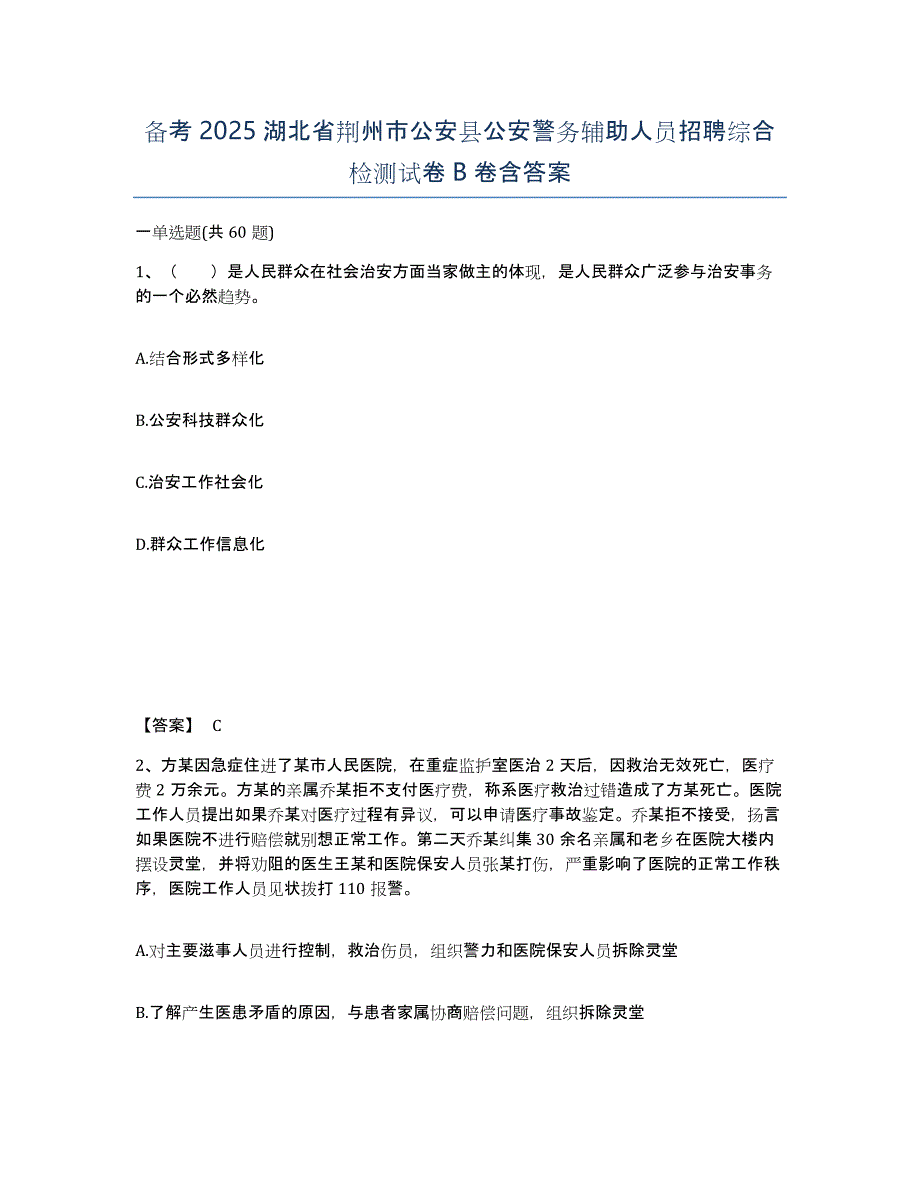 备考 2025 湖北省荆州市公安县公安警务辅助人员招聘综合检测试卷 B 卷含答案

一单选题(共 60 题)

1、（　　）是人民群众在社会治安方面当家做主的体现，是人民群众广泛参与治安事务的一个必然趋势。

A.结合形式多样化

B.公安科技群众化

C.治安工作社会化

D.群众工作信息化

【答案】 C

2、方某因急症住进了某市人民医院，在重症监护室医治 2 天后，因救治无效死亡，医疗费 2 万余元。方某的亲属乔某拒不支付医疗费，称系医疗救治过错造成了方某死亡。医院工作人员提出如果乔某对医疗过程有异议，可以申请医疗事故鉴定。乔某拒不接受，扬言如果医院不进行赔偿就别想正常工作。第二天乔某纠集 30 余名亲属和老乡在医院大楼内摆设灵堂，并将劝阻的医生王某和医院保安人员张某打伤，严重影响了医院的正常工作秩序，医院工作人员见状拨打 110 报警。

A.对主要滋事人员进行控制，救治伤员，组织警力和医院保安人员拆除灵堂

B.了解产生医患矛盾的原因，与患者家属协商赔偿问题，组织拆除灵堂